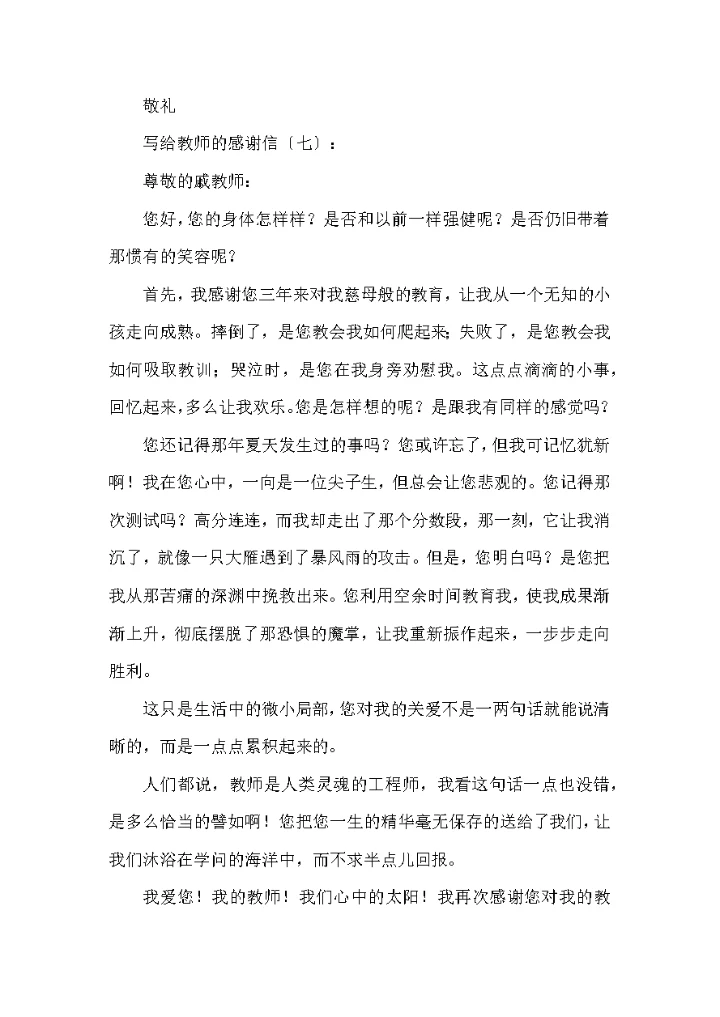 敬礼

写给教师的感谢信〔七〕：

尊敬的戚教师：

您好，您的身体怎样样？是否和以前一样强健呢？是否仍旧带着那惯有的笑容呢？

首先，我感谢您三年来对我慈母般的教育，让我从一个无知的小孩走向成熟。摔倒了，是您教会我如何爬起来；失败了，是您教会我如何吸取教训；哭泣时，是您在我身旁劝慰我。这点点滴滴的小事，回忆起来，多么让我欢乐。您是怎样想的呢？是跟我有同样的感觉吗？

您还记得那年夏天发生过的事吗？您或许忘了，但我可记忆犹新啊！我在您心中，一向是一位尖子生，但总会让您悲观的。您记得那次测试吗？高分连连，而我却走出了那个分数段，那一刻，它让我消沉了，就像一只大雁遇到了暴风雨的攻击。但是，您明白吗？是您把我从那苦痛的深渊中挽救出来。您利用空余时间教育我，使我成果渐渐上升，彻底摆脱了那恐惧的魔掌，让我重新振作起来，一步步走向胜利。

这只是生活中的微小局部，您对我的关爱不是一两句话就能说清晰的，而是一点点累积起来的。

人们都说，教师是人类灵魂的工程师，我看这句话一点也没错，是多么恰当的譬如啊！您把您一生的精华毫无保存的送给了我们，让我们沐浴在学问的海洋中，而不求半点儿回报。

我爱您！我的教师！我们心中的太阳！我再次感谢您对我的教